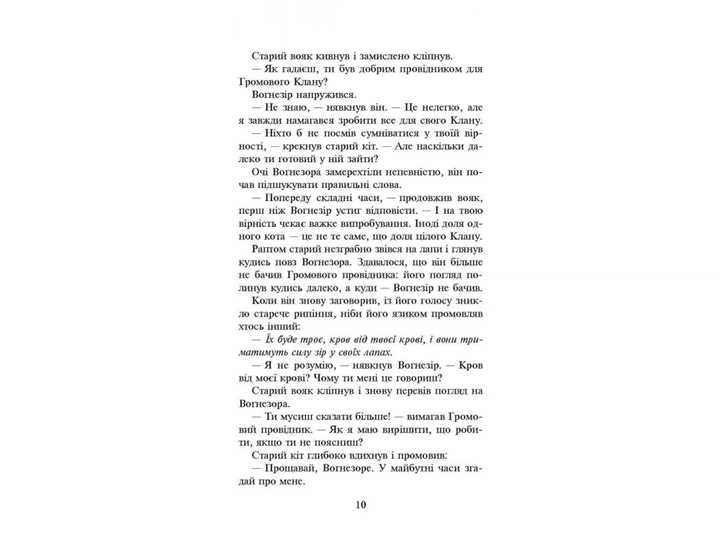 Старий вояк кивнув і замислено кліпнув.

— Як гадаєш, ти був добрим провідником для Громового Клану?

Вогнезір напружився.

— Не знаю, — нявкнув він. — Це нелегко, але я завжди намагався зробити все для свого Клану.

— Ніхто б не посмів сумніватися у твоїй вірності, — крекнув старий кіт. — Але наскільки далеко ти готовий у ній зайти?

Очі Вогнезора замерехтіли непевністю, він почав підшукувати правильні слова.

— Попереду складні часи, — продовжив вояк, перш ніж Вогнезір устиг відповісти. — І на твою вірність чекає важке випробування. Іноді доля одного кота — це не те саме, що доля цілого Клану.

Раптом старий незграбно звівся на лапи і глянув кудись повз Вогнезора. Здавалося, що він більше не бачив Громового провідника: його погляд полинув кудись далеко, а куди — Вогнезір не бачив.

Коли він знову заговорив, із його голосу зникло старече рипіння, ніби його язиком промовляв хтось інший:

— Їх буде троє, кров від твоєї крові, і вони триматимуть силу зір у своїх лапах.

— Я не розумію, — нявкнув Вогнезір. — Кров від моєї крові? Чому ти мені це говориш?

Старий вояк кліпнув і знову перевів погляд на Вогнезора.

— Ти мусиш сказати більше! — вимагав Громовий провідник. — Як я маю вирішити, що робити, якщо ти не поясниш?

Старий кіт глибоко вдихнув і промовив:

— Прощавай, Вогнезоре. У майбутні часи згадай про мене.

10